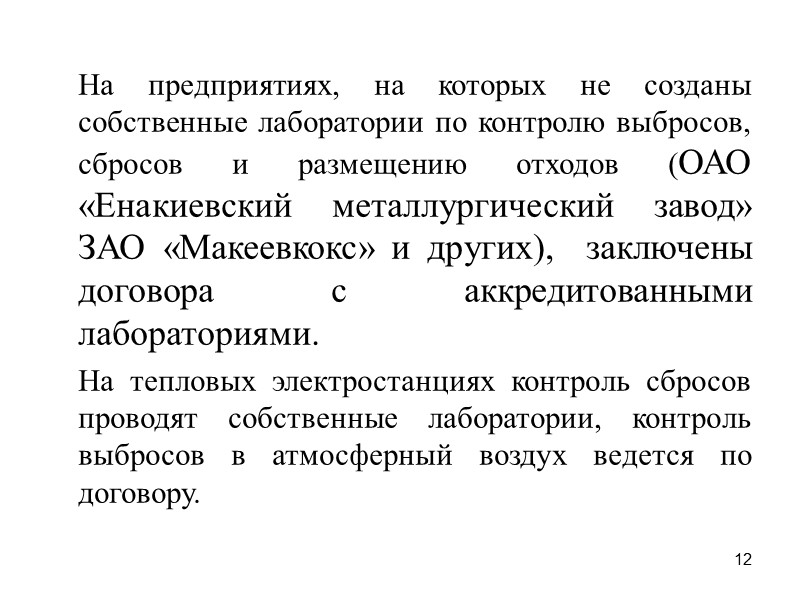 На предприятиях, на которых не созданы собственные лаборатории по контролю выбросов, сбросов и размещению отходов (ОАО «Енакиевский металлургический завод» ЗАО «Макеевкокс» и других), заключены договора с аккредитованными лабораториями.

На тепловых электростанциях контроль сбросов проводят собственные лаборатории, контроль выбросов в атмосферный воздух ведется по договору.

12